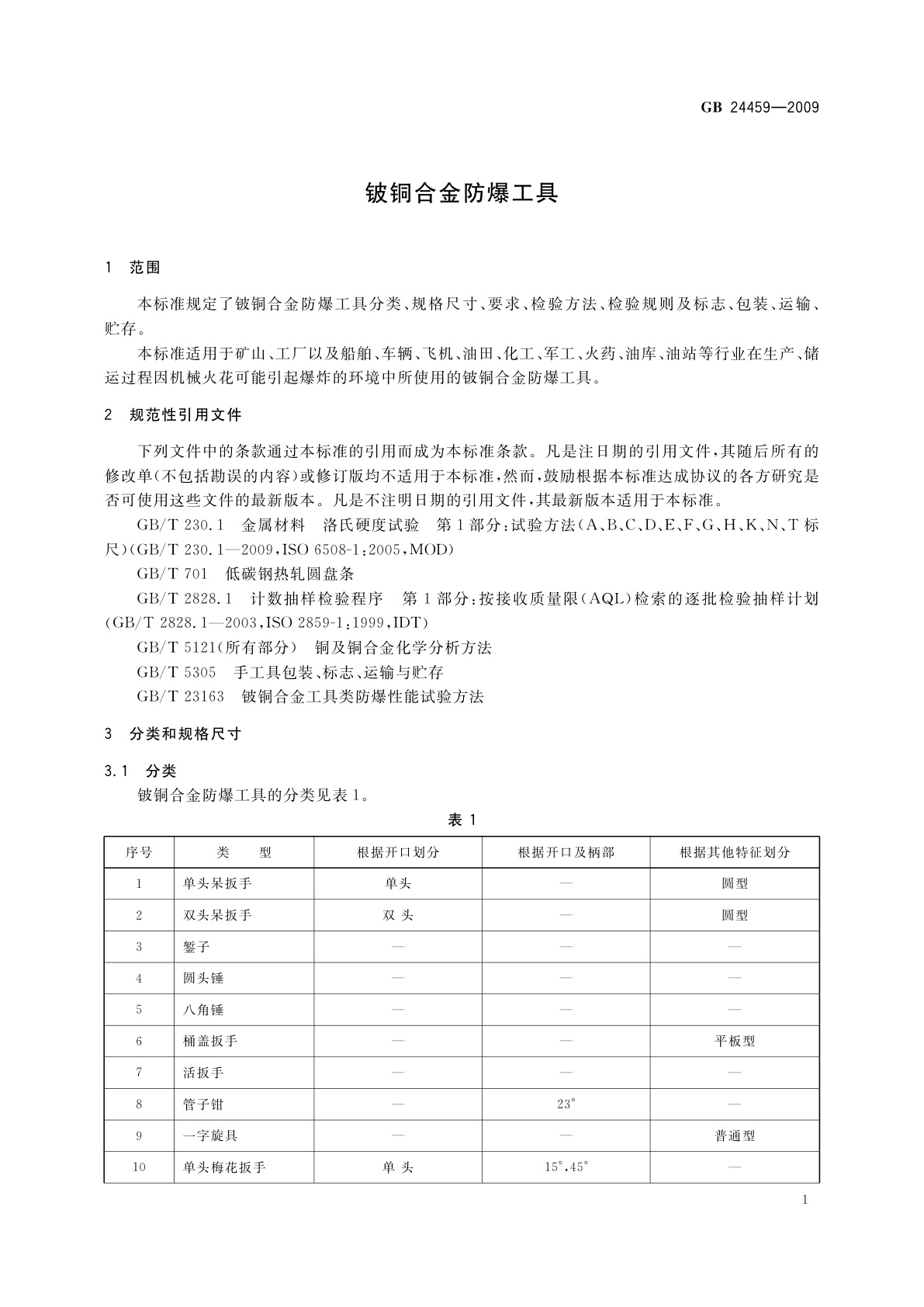 GB 24459—2009

铍铜合金防爆工具

1 范围

本标准规定了铍铜合金防爆工具分类、规格尺寸、要求、检验方法、检验规则及标志、包装、运输、贮存。

本标准适用于矿山、工厂以及船舶、车辆、飞机、油田、化工、军工、火药、油库、油站等行业在生产、储运过程因机械火花可能引起爆炸的环境中所使用的铍铜合金防爆工具。

2 规范性引用文件

下列文件中的条款通过本标准的引用而成为本标准条款。凡是注日期的引用文件，其随后所有的修改单(不包括勘误的内容)或修订版均不适用于本标准，然而，鼓励根据本标准达成协议的各方研究是否可使用这些文件的最新版本。凡是不注明日期的引用文件，其最新版本适用于本标准。

GB/T 230.1 金属材料 洛氏硬度试验 第1部分：试验方法(A、B、C、D、E、F、G、H、K、N、T标尺)(GB/T 230.1—2009，ISO 6508-1:2005，MOD)

GB/T 701 低碳钢热轧圆盘条

GB/T 2828.1 计数抽样检验程序 第1部分：按接收质量限(AQL)检索的逐批检验抽样计划(GB/T 2828.1—2003，ISO 2859-1:1999，IDT)

GB/T 5121(所有部分) 铜及铜合金化学分析方法

GB/T 5305 手工具包装、标志、运输与贮存

GB/T 23163 铍铜合金工具类防爆性能试验方法

3 分类和规格尺寸

3.1 分类

铍铜合金防爆工具的分类见表1。

表 1

| 序号 | 类 型 | 根据开口划分 | 根据开口及柄部 | 根据其他特征划分 |
|---|---|---|---|---|
| 1 | 单头呆扳手 | 单头 | — | 圆型 |
| 2 | 双头呆扳手 | 双 头 | — | 圆型 |
| 3 | 錾子 | — | — | — |
| 4 | 圆头锤 | — | — | — |
| 5 | 八角锤 | — | — | — |
| 6 | 桶盖扳手 | — | — | 平板型 |
| 7 | 活扳手 | — | — | — |
| 8 | 管子钳 | — | 23° | — |
| 9 | 一字旋具 | — | — | 普通型 |
| 10 | 单头梅花扳手 | 单 头 | 15°,45° | — |

1